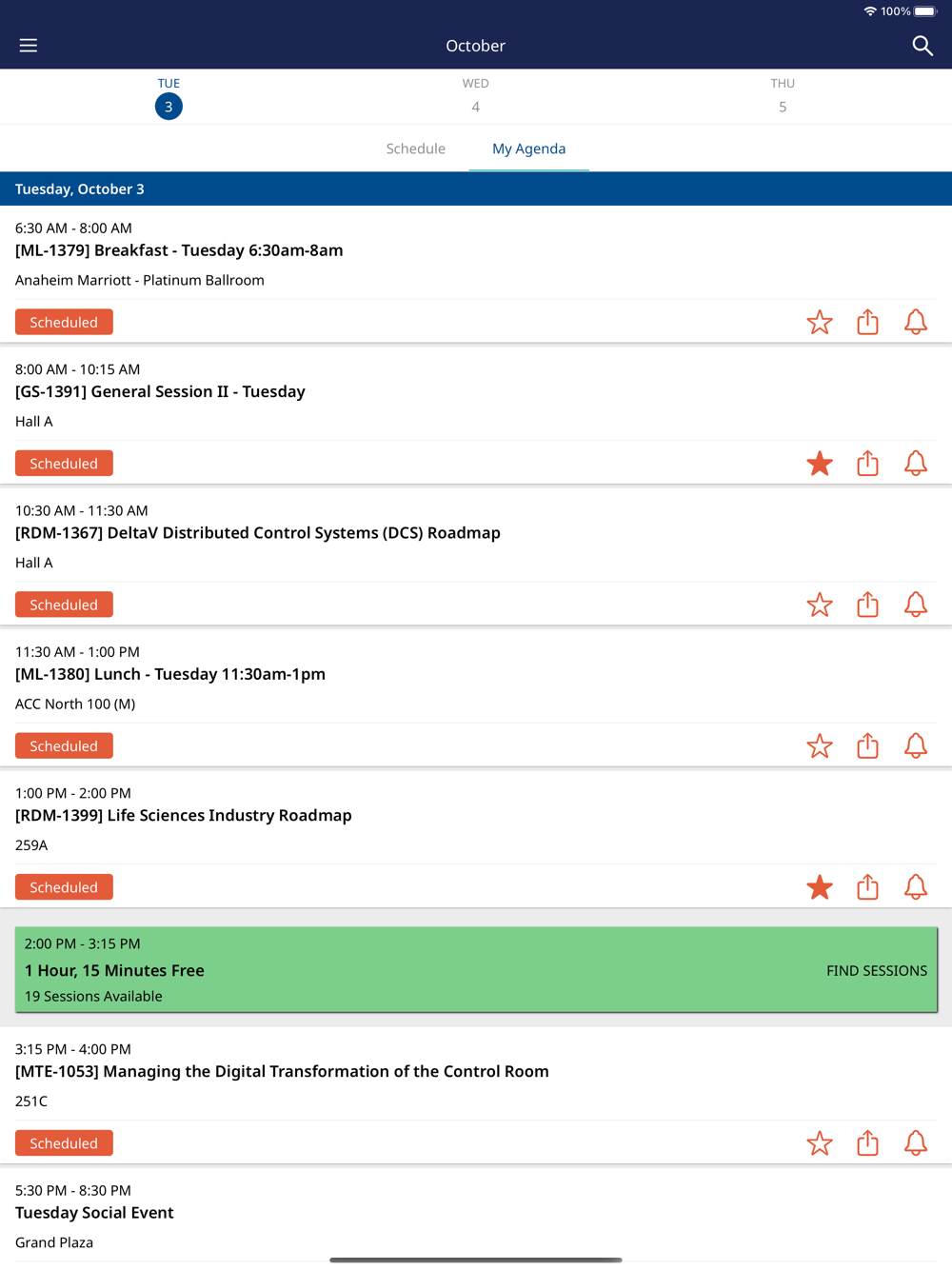 100%

October

TUE
3

WED
4

THU
5

Schedule

My Agenda

Tuesday, October 3

6:30 AM - 8:00 AM
[ML-1379] Breakfast - Tuesday 6:30am-8am
Anaheim Marriott - Platinum Ballroom

Scheduled

8:00 AM - 10:15 AM
[GS-1391] General Session II - Tuesday
Hall A

Scheduled

10:30 AM - 11:30 AM
[RDM-1367] DeltaV Distributed Control Systems (DCS) Roadmap
Hall A

Scheduled

11:30 AM - 1:00 PM
[ML-1380] Lunch - Tuesday 11:30am-1pm
ACC North 100 (M)

Scheduled

1:00 PM - 2:00 PM
[RDM-1399] Life Sciences Industry Roadmap
259A

Scheduled

2:00 PM - 3:15 PM
1 Hour, 15 Minutes Free
19 Sessions Available

FIND SESSIONS

3:15 PM - 4:00 PM
[MTE-1053] Managing the Digital Transformation of the Control Room
251C

Scheduled

5:30 PM - 8:30 PM
Tuesday Social Event
Grand Plaza